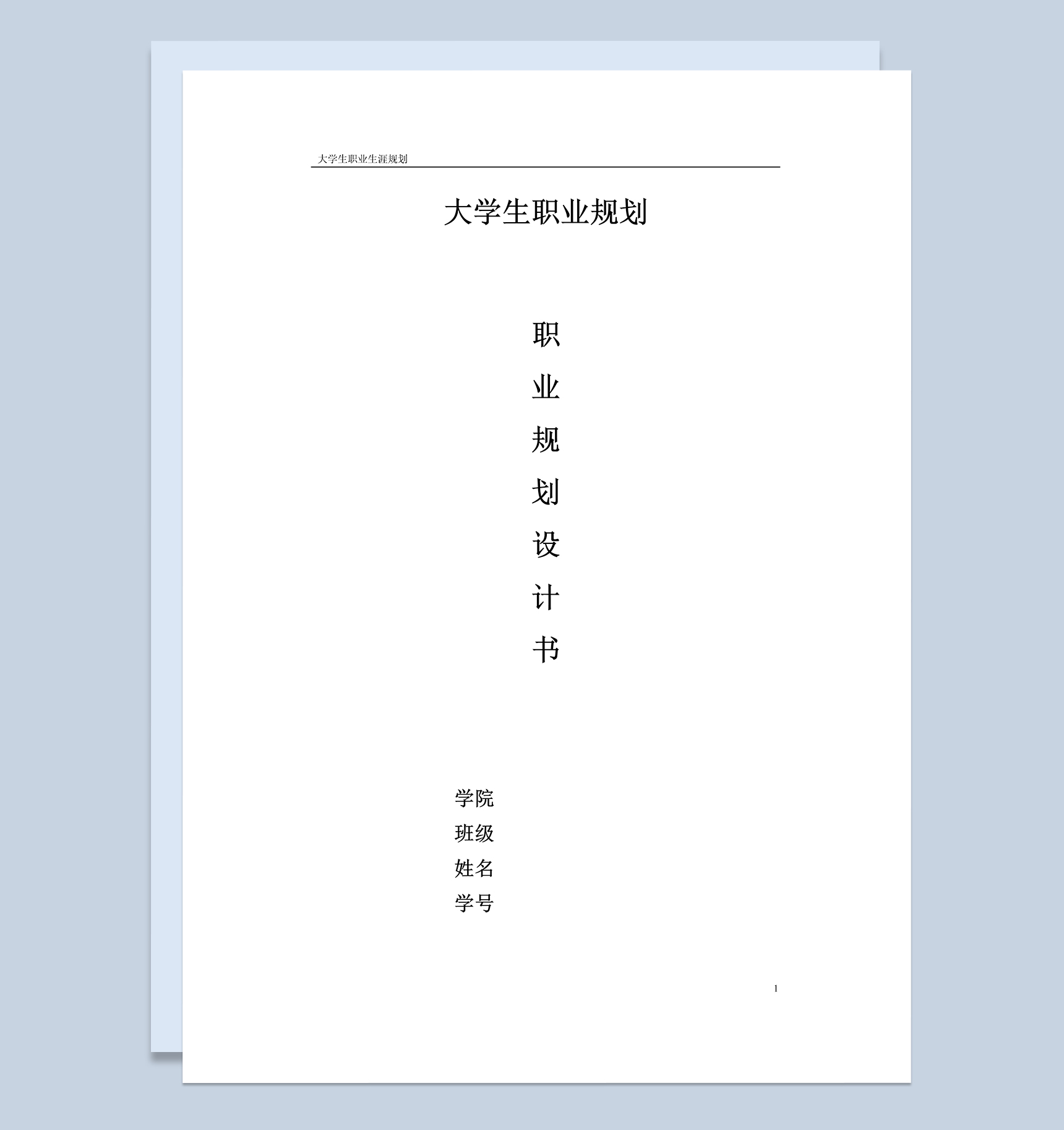 大学生职业生涯规划

大学生职业规划

职
业
规
划
设
计
书

学院
班级
姓名
学号

1